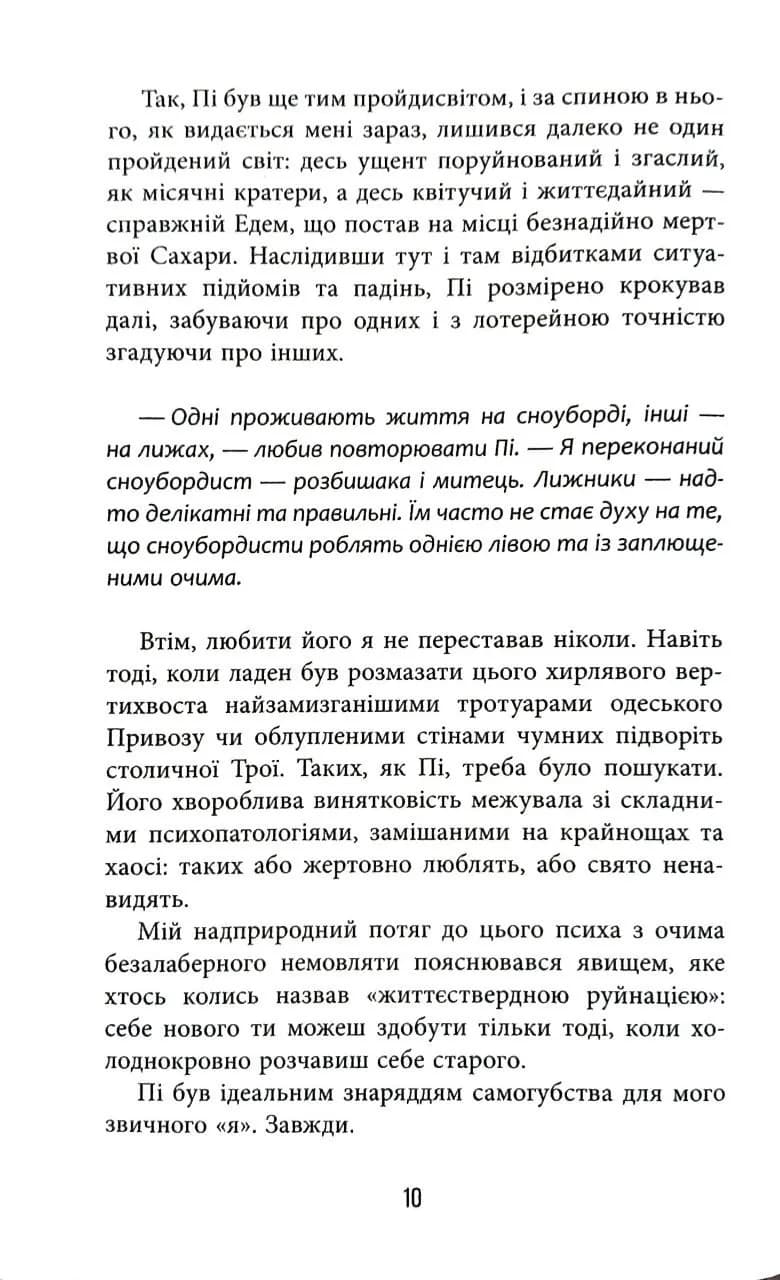 Так, Пі був ще тим пройдисвітом, і за спиною в нього, як видається мені зараз, лишився далеко не один пройдений світ: десь ущент поруйнований і згаслий, як місячні кратери, а десь квітучий і життєдайний — справжній Едем, що постав на місці безнадійно мертвої Сахари. Наслідивши тут і там відбитками ситуативних підйомів та падінь, Пі розмірено крокував далі, забуваючи про одних і з лотерейною точністю згадуючи про інших.

— Одні проживають життя на сноуборді, інші — на лижах, — любив повторювати Пі. — Я переконаний сноубордист — розбишака і митець. Лижники — надто делікатні та правильні. Їм часто не стає духу на те, що сноубордисти роблять однією лівою та із заплющеними очима.

Втім, любити його я не переставав ніколи. Навіть тоді, коли ладен був розмазати цього хирлявого вертихвоста найзамизганішими тротуарами одеського Привозу чи облупленими стінами чумних підворіть столичної Трої. Таких, як Пі, треба було пошукати. Його хвороблива винятковість межувала зі складними психопатологіями, замішаними на крайнощах та хаосі: таких або жертовно люблять, або свято ненавидять.

Мій надприродний потяг до цього психа з очима безалаберного немовляти пояснювався явищем, яке хтось колись назвав «життєствердною руйнацією»: себе нового ти можеш здобути тільки тоді, коли холоднокровно розчавиш себе старого.

Пі був ідеальним знаряддям самогубства для мого звичного «я». Завжди.

10